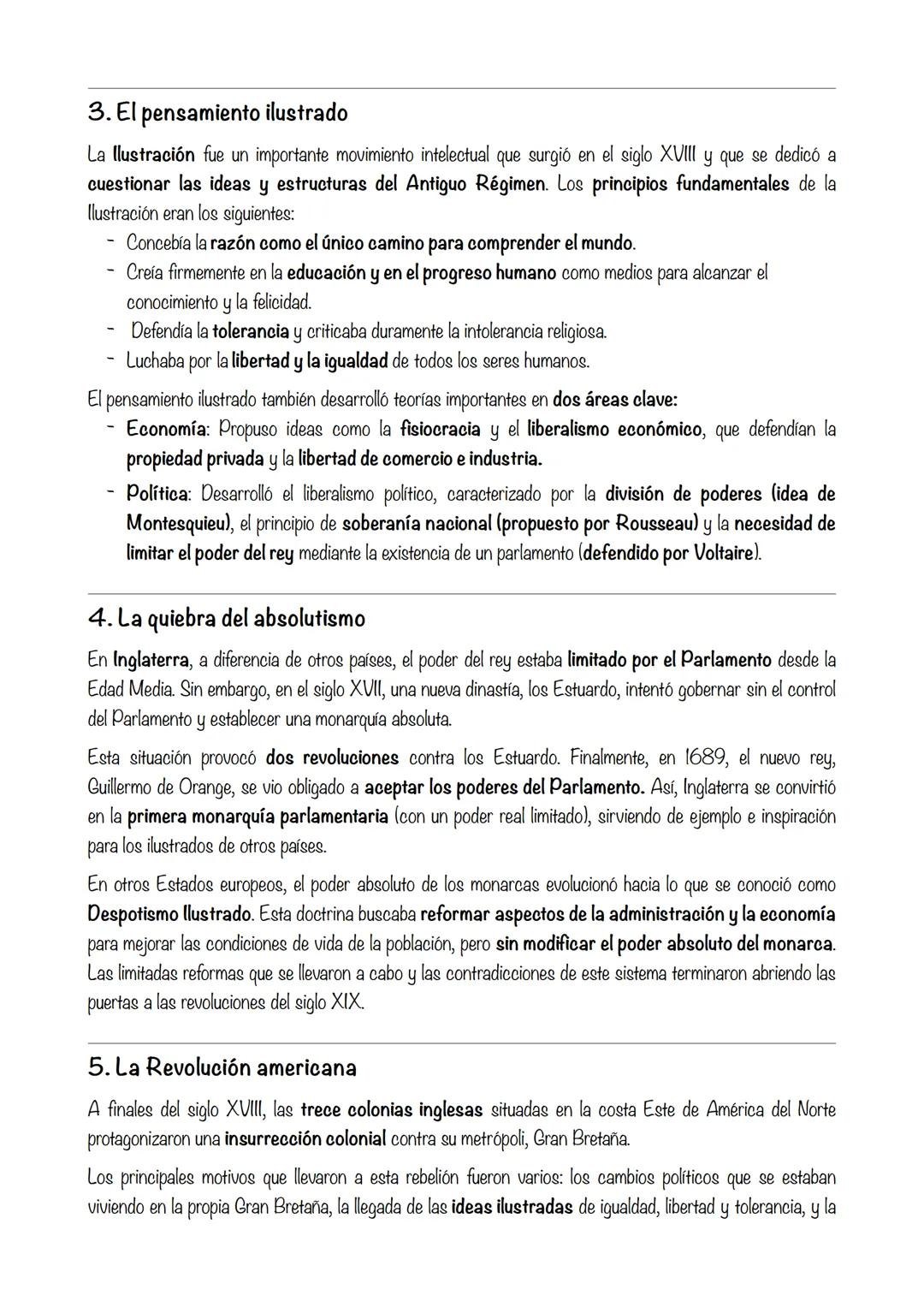 3. El pensamiento ilustrado

La Ilustración fue un importante movimiento intelectual que surgió en el siglo XVIII y que se dedicó a cuestionar las ideas y estructuras del Antiguo Régimen. Los principios fundamentales de la Ilustración eran los siguientes:
- Concebía la razón como el único camino para comprender el mundo.
- Creía firmemente en la educación y en el progreso humano como medios para alcanzar el conocimiento y la felicidad.
- Defendía la tolerancia y criticaba duramente la intolerancia religiosa.
- Luchaba por la libertad y la igualdad de todos los seres humanos.

El pensamiento ilustrado también desarrolló teorías importantes en dos áreas clave:
- Economía: Propuso ideas como la fisiocracia y el liberalismo económico, que defendían la propiedad privada y la libertad de comercio e industria.
- Política: Desarrolló el liberalismo político, caracterizado por la división de poderes (idea de Montesquieu), el principio de soberanía nacional (propuesto por Rousseau) y la necesidad de limitar el poder del rey mediante la existencia de un parlamento (defendido por Voltaire).

4. La quiebra del absolutismo

En Inglaterra, a diferencia de otros países, el poder del rey estaba limitado por el Parlamento desde la Edad Media. Sin embargo, en el siglo XVII, una nueva dinastía, los Estuardo, intentó gobernar sin el control del Parlamento y establecer una monarquía absoluta.

Esta situación provocó dos revoluciones contra los Estuardo. Finalmente, en 1689, el nuevo rey, Guillermo de Orange, se vio obligado a aceptar los poderes del Parlamento. Así, Inglaterra se convirtió en la primera monarquía parlamentaria (con un poder real limitado), sirviendo de ejemplo e inspiración para los ilustrados de otros países.

En otros Estados europeos, el poder absoluto de los monarcas evolucionó hacia lo que se conoció como Despotismo Ilustrado. Esta doctrina buscaba reformar aspectos de la administración y la economía para mejorar las condiciones de vida de la población, pero sin modificar el poder absoluto del monarca. Las limitadas reformas que se llevaron a cabo y las contradicciones de este sistema terminaron abriendo las puertas a las revoluciones del siglo XIX.

5. La Revolución americana

A finales del siglo XVIII, las trece colonias inglesas situadas en la costa Este de América del Norte protagonizaron una insurrección colonial contra su metrópoli, Gran Bretaña.

Los principales motivos que llevaron a esta rebelión fueron varios: los cambios políticos que se estaban viviendo en la propia Gran Bretaña, la llegada de las ideas ilustradas de igualdad, libertad y tolerancia, y la